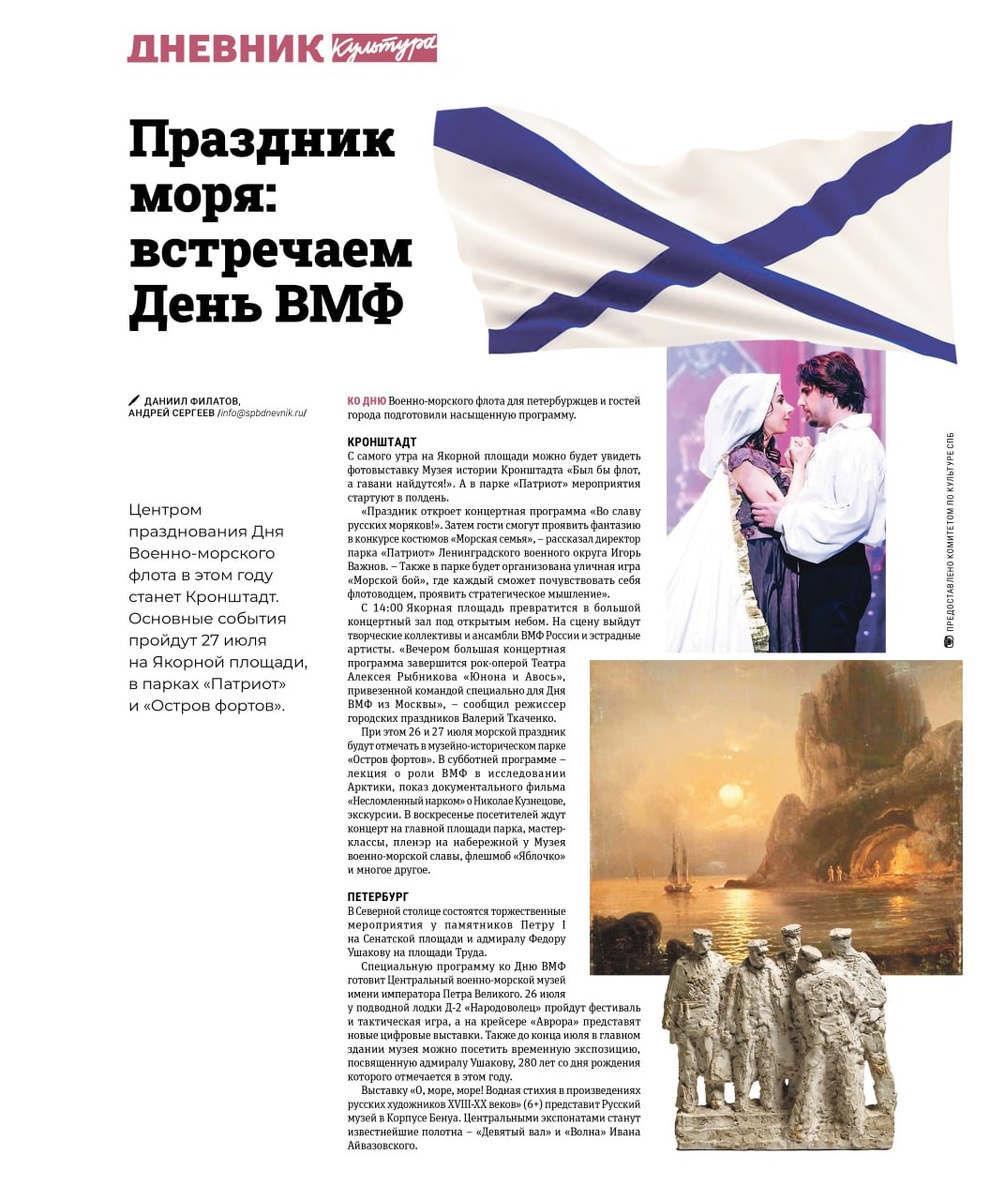 ДНЕВНИК Культура

Праздник моря: встречаем День ВМФ

ДАНИИЛ ФИЛАТОВ, АНДРЕЙ СЕРГЕЕВ /info@spbdnevnik.ru/

Центром празднования Дня Военно-морского флота в этом году станет Кронштадт. Основные события пройдут 27 июля на Якорной площади, в парках «Патриот» и «Остров фортов».

КО ДНЮ Военно-морского флота для петербуржцев и гостей города подготовили насыщенную программу.

КРОНШТАДТ
С самого утра на Якорной площади можно будет увидеть фотовыставку Музея истории Кронштадта «Был бы флот, а гавани найдутся!». А в парке «Патриот» мероприятия стартуют в полдень.

«Праздник откроет концертная программа «Во славу русских моряков!». Затем гости смогут проявить фантазию в конкурсе костюмов «Морская семья», – рассказал директор парка «Патриот» Ленинградского военного округа Игорь Важнов. – Также в парке будет организована уличная игра «Морской бой», где каждый сможет почувствовать себя флотоводцем, проявить стратегическое мышление».

С 14:00 Якорная площадь превратится в большой концертный зал под открытым небом. На сцену выйдут творческие коллективы и ансамбли ВМФ России и эстрадные артисты. «Вечером большая концертная программа завершится рок-оперой Театра Алексея Рыбникова «Юнона и Авось», привезенной командой специально для Дня ВМФ из Москвы», – сообщил режиссер городских праздников Валерий Ткаченко.

При этом 26 и 27 июля морской праздник будут отмечать в музейно-историческом парке «Остров фортов». В субботней программе – лекция о роли ВМФ в исследовании Арктики, показ документального фильма «Несломленный нарком» о Николае Кузнецове, экскурсии. В воскресенье посетителей ждут концерт на главной площади парка, мастер-классы, пленэр на набережной у Музея военно-морской славы, флешмоб «Яблочко» и многое другое.

ПЕТЕРБУРГ
В Северной столице состоятся торжественные мероприятия у памятников Петру I на Сенатской площади и адмиралу Федору Ушакову на площади Труда.

Специальную программу ко Дню ВМФ готовит Центральный военно-морской музей имени императора Петра Великого. 26 июля у подводной лодки Д-2 «Народоволец» пройдут фестиваль и тактическая игра, а на крейсере «Аврора» представят новые цифровые выставки. Также до конца июля в главном здании музея можно посетить временную экспозицию, посвященную адмиралу Ушакову, 280 лет со дня рождения которого отмечается в этом году.

Выставку «О, море, море! Водная стихия в произведениях русских художников XVIII-XX веков» (6+) представит Русский музей в Корпусе Бенуа. Центральными экспонатами станут известнейшие полотна – «Девятый вал» и «Волна» Ивана Айвазовского.

ПРЕДОСТАВЛЕНО КОМИТЕТОМ ПО КУЛЬТУРЕ СПБ